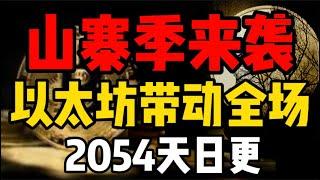 山寨季来袭
以太坊带动全场
2054天日更